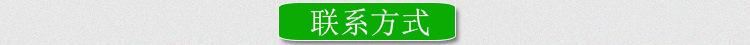 联系方式